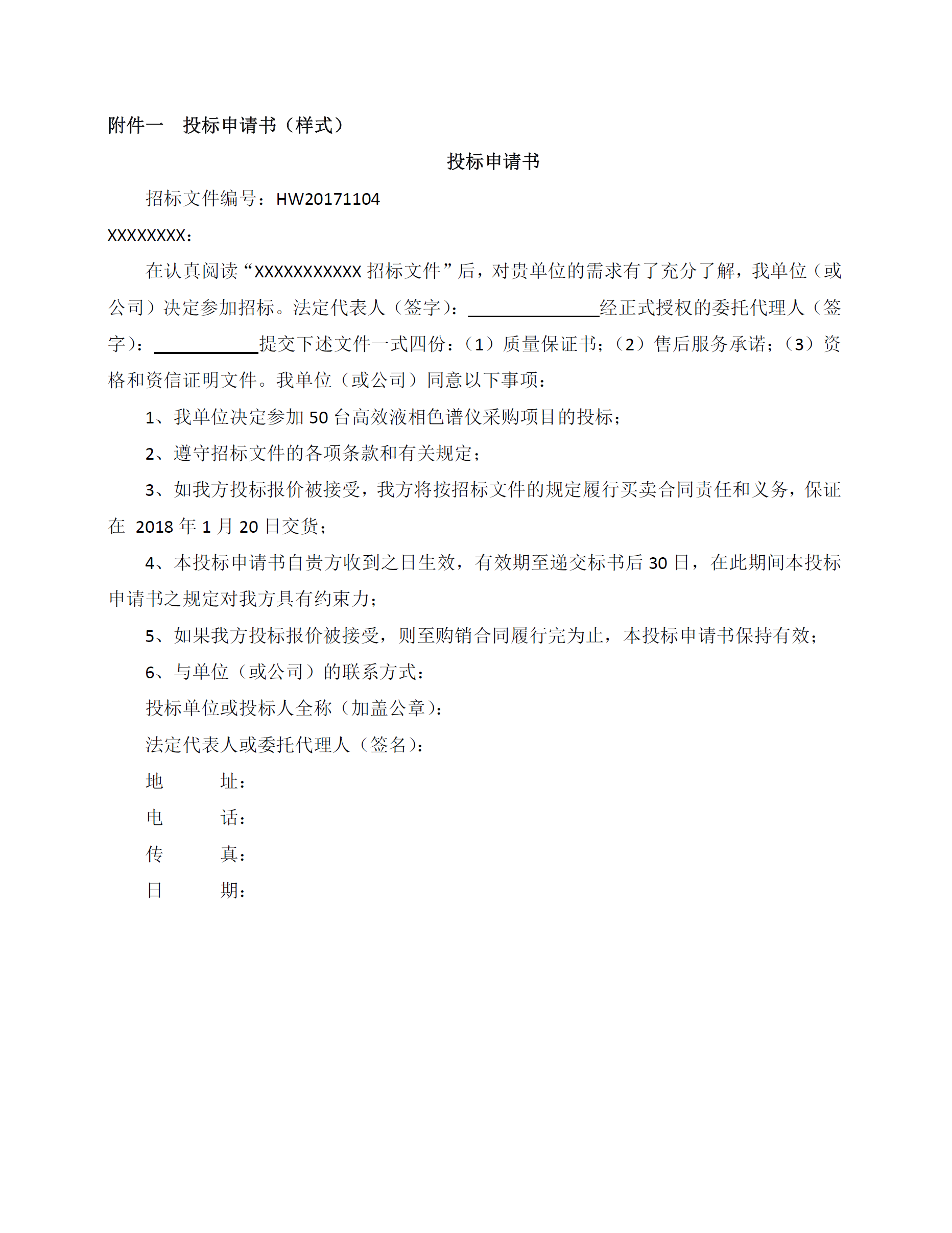 附件一　投标申请书（样式）

投标申请书

招标文件编号：HW20171104

XXXXXXXX：

在认真阅读“XXXXXXXXXXX 招标文件”后，对贵单位的需求有了充分了解，我单位（或公司）决定参加招标。法定代表人（签字）：______________经正式授权的委托代理人（签字）：___________提交下述文件一式四份：（1）质量保证书；（2）售后服务承诺；（3）资格和资信证明文件。我单位（或公司）同意以下事项：

1、我单位决定参加 50 台高效液相色谱仪采购项目的投标；

2、遵守招标文件的各项条款和有关规定；

3、如我方投标报价被接受，我方将按招标文件的规定履行买卖合同责任和义务，保证在 2018 年 1 月 20 日交货；

4、本投标申请书自贵方收到之日生效，有效期至递交标书后 30 日，在此期间本投标申请书之规定对我方具有约束力；

5、如果我方投标报价被接受，则至购销合同履行完为止，本投标申请书保持有效；

6、与单位（或公司）的联系方式：

投标单位或投标人全称（加盖公章）：

法定代表人或委托代理人（签名）：

地　　址：

电　　话：

传　　真：

日　　期：